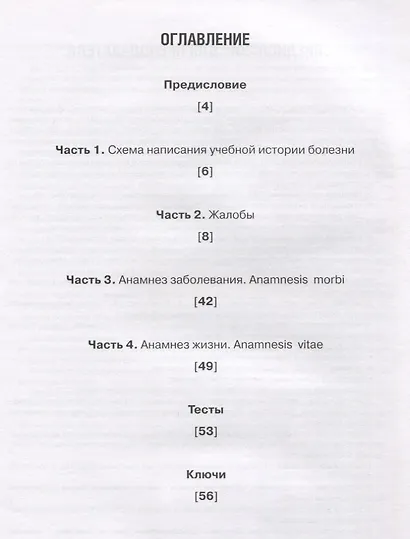 ОГЛАВЛЕНИЕ

Предисловие

[4]

Часть 1. Схема написания учебной истории болезни

[6]

Часть 2. Жалобы

[8]

Часть 3. Анамнез заболевания. Anamnesis morbi

[42]

Часть 4. Анамнез жизни. Anamnesis vitae

[49]

Тесты

[53]

Ключи

[56]